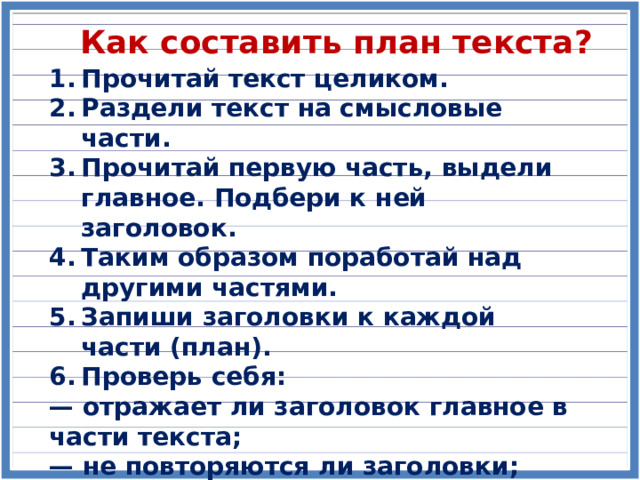 Как составить план текста?

1. Прочитай текст целиком.
2. Раздели текст на смысловые части.
3. Прочитай первую часть, выдели главное. Подбери к ней заголовок.
4. Таким образом поработай над другими частями.
5. Запиши заголовки к каждой части (план).
6. Проверь себя:
— отражает ли заголовок главное в части текста;
— не повторяются ли заголовки;